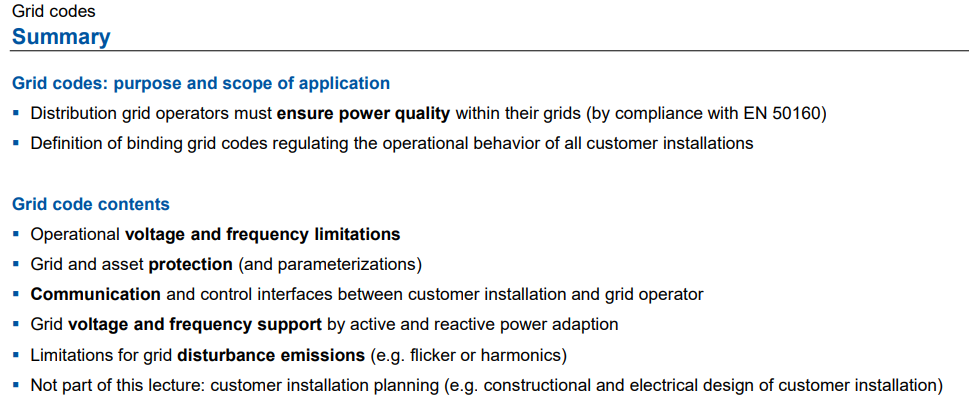 Grid codes
Summary

Grid codes: purpose and scope of application
▪ Distribution grid operators must ensure power quality within their grids (by compliance with EN 50160)
▪ Definition of binding grid codes regulating the operational behavior of all customer installations

Grid code contents
▪ Operational voltage and frequency limitations
▪ Grid and asset protection (and parameterizations)
▪ Communication and control interfaces between customer installation and grid operator
▪ Grid voltage and frequency support by active and reactive power adaption
▪ Limitations for grid disturbance emissions (e.g. flicker or harmonics)
▪ Not part of this lecture: customer installation planning (e.g. constructional and electrical design of customer installation)